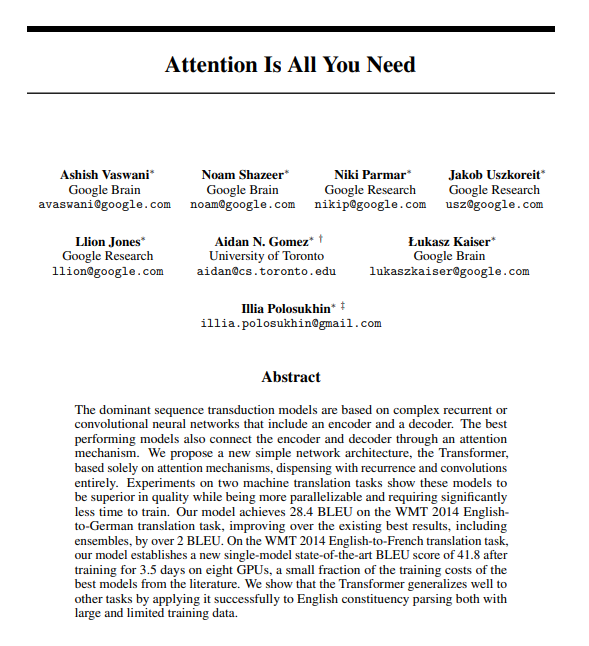 Attention Is All You Need

Ashish Vaswani*
Google Brain
avaswani@google.com

Noam Shazeer*
Google Brain
noam@google.com

Niki Parmar*
Google Research
nikip@google.com

Jakob Uszkoreit*
Google Research
usz@google.com

Llion Jones*
Google Research
llion@google.com

Aidan N. Gomez* †
University of Toronto
aidan@cs.toronto.edu

Łukasz Kaiser*
Google Brain
lukaszkaiser@google.com

Illia Polosukhin* ‡
illia.polosukhin@gmail.com

Abstract

The dominant sequence transduction models are based on complex recurrent or convolutional neural networks that include an encoder and a decoder. The best performing models also connect the encoder and decoder through an attention mechanism. We propose a new simple network architecture, the Transformer, based solely on attention mechanisms, dispensing with recurrence and convolutions entirely. Experiments on two machine translation tasks show these models to be superior in quality while being more parallelizable and requiring significantly less time to train. Our model achieves 28.4 BLEU on the WMT 2014 English-to-German translation task, improving over the existing best results, including ensembles, by over 2 BLEU. On the WMT 2014 English-to-French translation task, our model establishes a new single-model state-of-the-art BLEU score of 41.8 after training for 3.5 days on eight GPUs, a small fraction of the training costs of the best models from the literature. We show that the Transformer generalizes well to other tasks by applying it successfully to English constituency parsing both with large and limited training data.